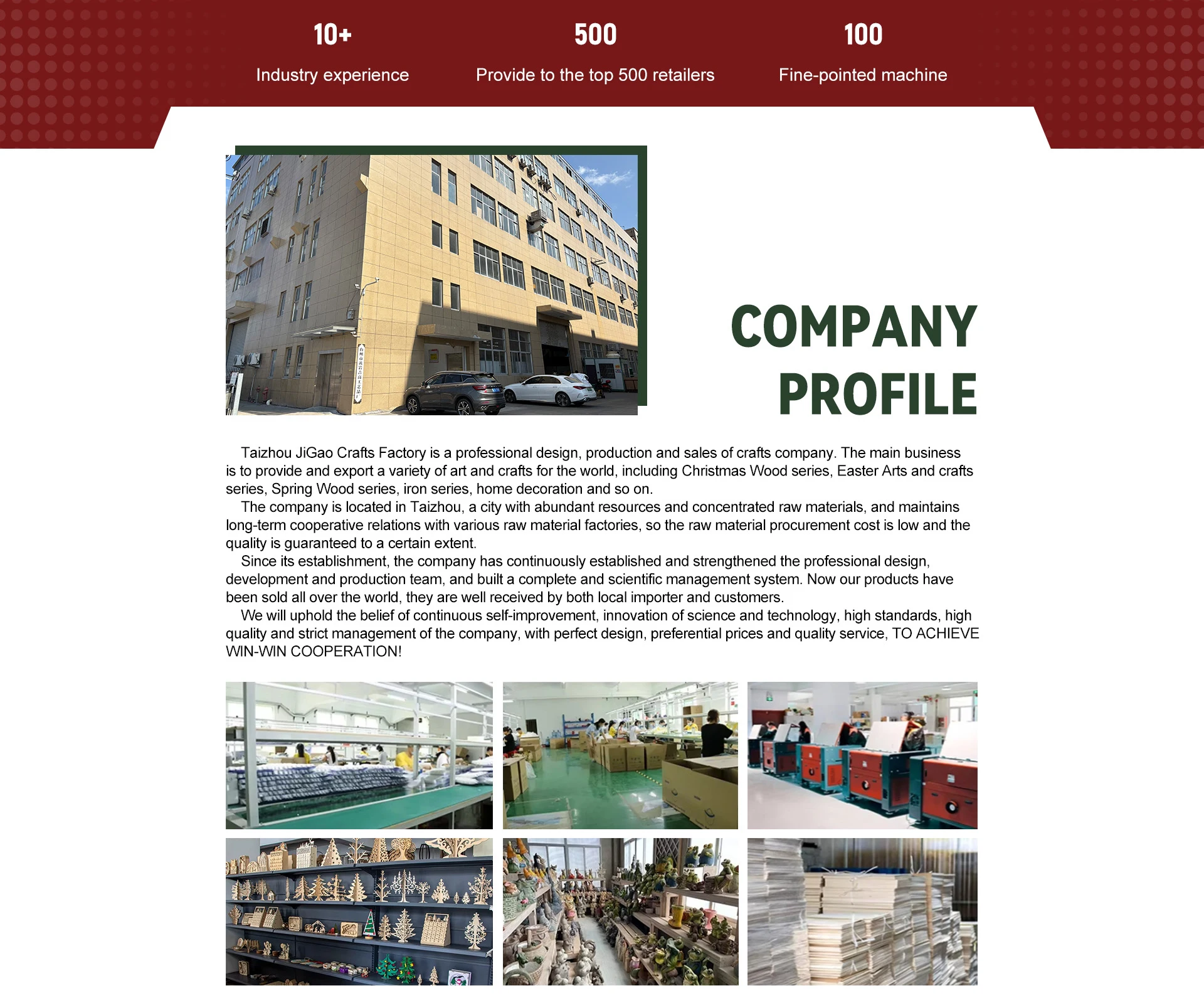 10+

Industry experience

500

Provide to the top 500 retailers

100

Fine-pointed machine

COMPANY
PROFILE

Taizhou JiGao Crafts Factory is a professional design, production and sales of crafts company. The main business is to provide and export a variety of art and crafts for the world, including Christmas Wood series, Easter Arts and crafts series, Spring Wood series, iron series, home decoration and so on.

The company is located in Taizhou, a city with abundant resources and concentrated raw materials, and maintains long-term cooperative relations with various raw material factories, so the raw material procurement cost is low and the quality is guaranteed to a certain extent.

Since its establishment, the company has continuously established and strengthened the professional design, development and production team, and built a complete and scientific management system. Now our products have been sold all over the world, they are well received by both local importer and customers.

We will uphold the belief of continuous self-improvement, innovation of science and technology, high standards, high quality and strict management of the company, with perfect design, preferential prices and quality service, TO ACHIEVE WIN-WIN COOPERATION!